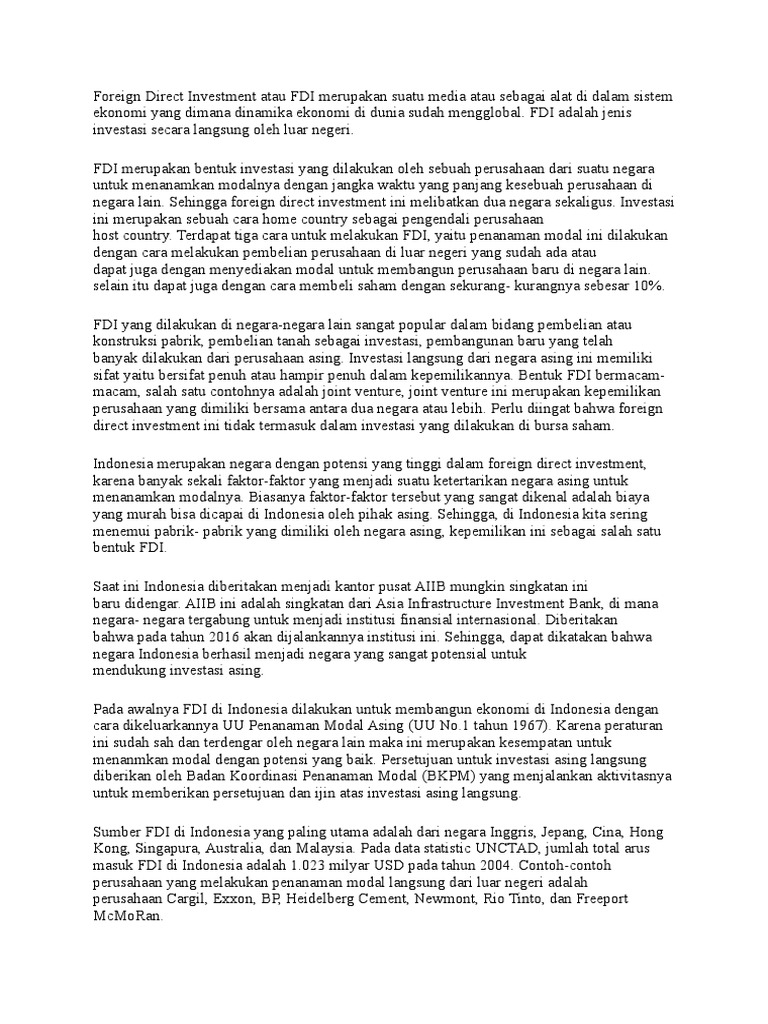 Foreign Direct Investment atau FDI merupakan suatu media atau sebagai alat di dalam sistem ekonomi yang dimana dinamika ekonomi di dunia sudah mengglobal. FDI adalah jenis investasi secara langsung oleh luar negeri.

FDI merupakan bentuk investasi yang dilakukan oleh sebuah perusahaan dari suatu negara untuk menanamkan modalnya dengan jangka waktu yang panjang kesebuah perusahaan di negara lain. Sehingga foreign direct investment ini melibatkan dua negara sekaligus. Investasi ini merupakan sebuah cara home country sebagai pengendali perusahaan host country. Terdapat tiga cara untuk melakukan FDI, yaitu penanaman modal ini dilakukan dengan cara melakukan pembelian perusahaan di luar negeri yang sudah ada atau dapat juga dengan menyediakan modal untuk membangun perusahaan baru di negara lain. selain itu dapat juga dengan cara membeli saham dengan sekurang- kurangnya sebesar 10%.

FDI yang dilakukan di negara-negara lain sangat popular dalam bidang pembelian atau konstruksi pabrik, pembelian tanah sebagai investasi, pembangunan baru yang telah banyak dilakukan dari perusahaan asing. Investasi langsung dari negara asing ini memiliki sifat yaitu bersifat penuh atau hampir penuh dalam kepemilikannya. Bentuk FDI bermacam-macam, salah satu contohnya adalah joint venture, joint venture ini merupakan kepemilikan perusahaan yang dimiliki bersama antara dua negara atau lebih. Perlu diingat bahwa foreign direct investment ini tidak termasuk dalam investasi yang dilakukan di bursa saham.

Indonesia merupakan negara dengan potensi yang tinggi dalam foreign direct investment, karena banyak sekali faktor-faktor yang menjadi suatu ketertarikan negara asing untuk menanamkan modalnya. Biasanya faktor-faktor tersebut yang sangat dikenal adalah biaya yang murah bisa dicapai di Indonesia oleh pihak asing. Sehingga, di Indonesia kita sering menemui pabrik- pabrik yang dimiliki oleh negara asing, kepemilikan ini sebagai salah satu bentuk FDI.

Saat ini Indonesia diberitakan menjadi kantor pusat AIIB mungkin singkatan ini baru didengar. AIIB ini adalah singkatan dari Asia Infrastructure Investment Bank, di mana negara- negara tergabung untuk menjadi institusi finansial internasional. Diberitakan bahwa pada tahun 2016 akan dijalankannya institusi ini. Sehingga, dapat dikatakan bahwa negara Indonesia berhasil menjadi negara yang sangat potensial untuk mendukung investasi asing.

Pada awalnya FDI di Indonesia dilakukan untuk membangun ekonomi di Indonesia dengan cara dikeluarkannya UU Penanaman Modal Asing (UU No.1 tahun 1967). Karena peraturan ini sudah sah dan terdengar oleh negara lain maka ini merupakan kesempatan untuk menanmkan modal dengan potensi yang baik. Persetujuan untuk investasi asing langsung diberikan oleh Badan Koordinasi Penanaman Modal (BKPM) yang menjalankan aktivitasnya untuk memberikan persetujuan dan ijin atas investasi asing langsung.

Sumber FDI di Indonesia yang paling utama adalah dari negara Inggris, Jepang, Cina, Hong Kong, Singapura, Australia, dan Malaysia. Pada data statistic UNCTAD, jumlah total arus masuk FDI di Indonesia adalah 1.023 milyar USD pada tahun 2004. Contoh-contoh perusahaan yang melakukan penanaman modal langsung dari luar negeri adalah perusahaan Cargil, Exxon, BP, Heidelberg Cement, Newmont, Rio Tinto, dan Freeport McMoRan.